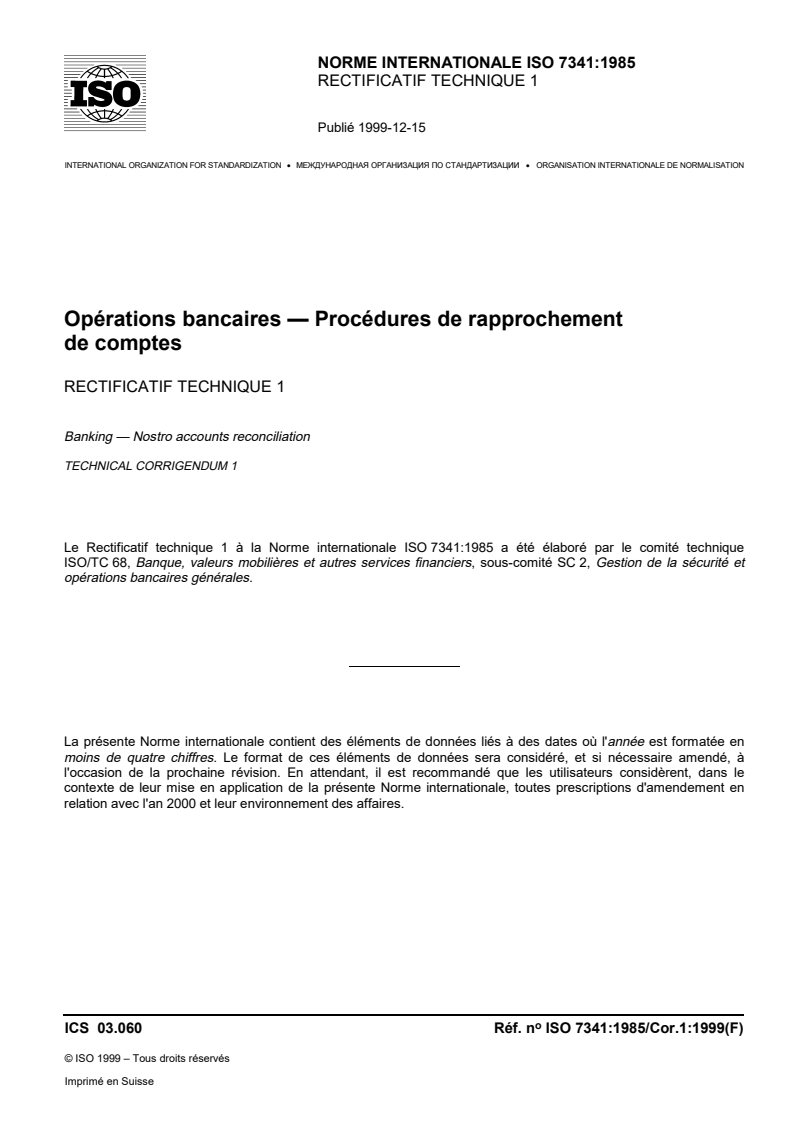 ISO

NORME INTERNATIONALE ISO 7341:1985
RECTIFICATIF TECHNIQUE 1

Publié 1999-12-15

INTERNATIONAL ORGANIZATION FOR STANDARDIZATION • МЕЖДУНАРОДНАЯ ОРГАНИЗАЦИЯ ПО СТАНДАРТИЗАЦИИ • ORGANISATION INTERNATIONALE DE NORMALISATION

Opérations bancaires — Procédures de rapprochement de comptes

RECTIFICATIF TECHNIQUE 1

Banking — Nostro accounts reconciliation

TECHNICAL CORRIGENDUM 1

Le Rectificatif technique 1 à la Norme internationale ISO 7341:1985 a été élaboré par le comité technique ISO/TC 68, Banque, valeurs mobilières et autres services financiers, sous-comité SC 2, Gestion de la sécurité et opérations bancaires générales.

La présente Norme internationale contient des éléments de données liés à des dates où l'année est formatée en moins de quatre chiffres. Le format de ces éléments de données sera considéré, et si nécessaire amendé, à l'occasion de la prochaine révision. En attendant, il est recommandé que les utilisateurs considèrent, dans le contexte de leur mise en application de la présente Norme internationale, toutes prescriptions d'amendement en relation avec l'an 2000 et leur environnement des affaires.

ICS 03.060

Réf. nº ISO 7341:1985/Cor.1:1999(F)

© ISO 1999 – Tous droits réservés

Imprimé en Suisse